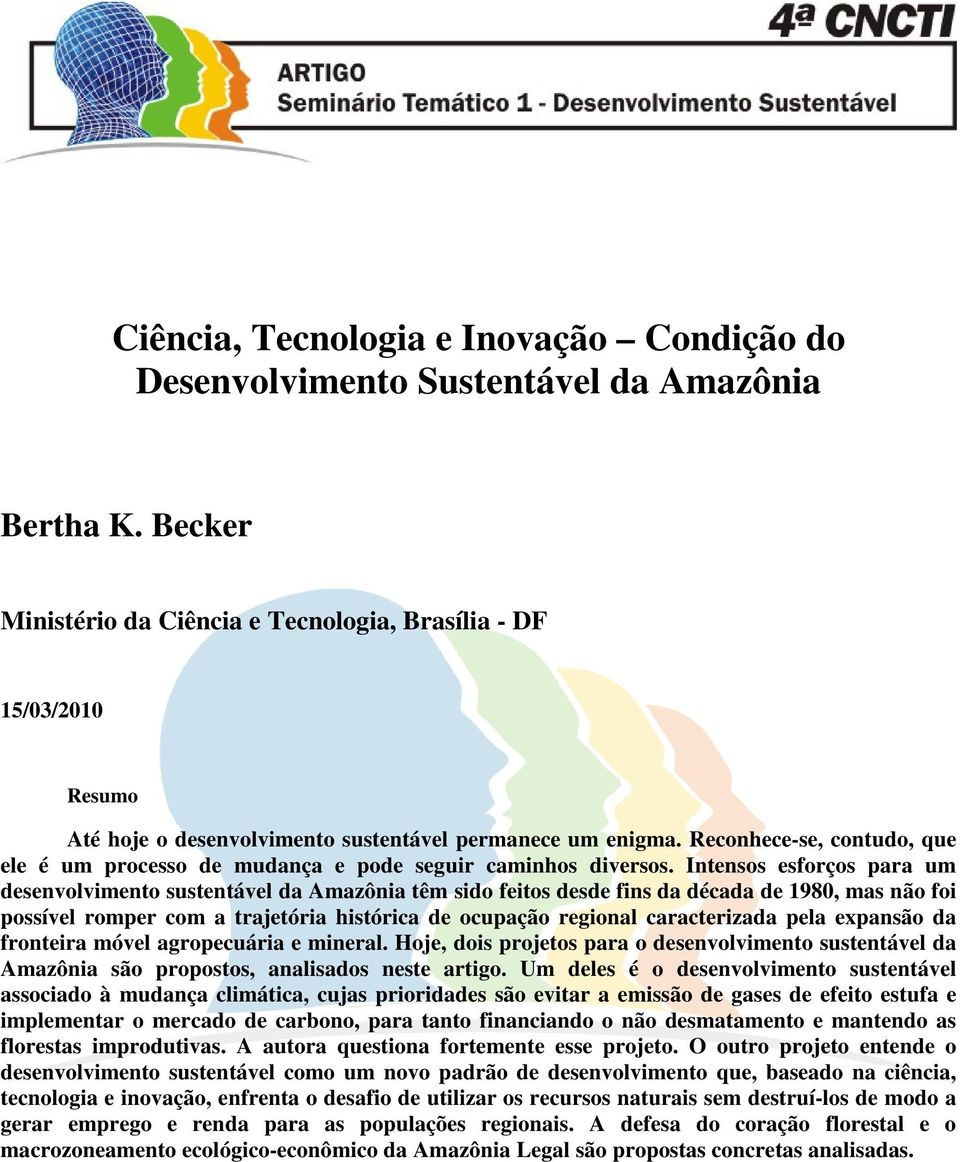 4ª CNCTI

ARTIGO
Seminário Temático 1 - Desenvolvimento Sustentável

Ciência, Tecnologia e Inovação – Condição do Desenvolvimento Sustentável da Amazônia

Bertha K. Becker

Ministério da Ciência e Tecnologia, Brasília - DF

15/03/2010

Resumo

Até hoje o desenvolvimento sustentável permanece um enigma. Reconhece-se, contudo, que ele é um processo de mudança e pode seguir caminhos diversos. Intensos esforços para um desenvolvimento sustentável da Amazônia têm sido feitos desde fins da década de 1980, mas não foi possível romper com a trajetória histórica de ocupação regional caracterizada pela expansão da fronteira móvel agropecuária e mineral. Hoje, dois projetos para o desenvolvimento sustentável da Amazônia são propostos, analisados neste artigo. Um deles é o desenvolvimento sustentável associado à mudança climática, cujas prioridades são evitar a emissão de gases de efeito estufa e implementar o mercado de carbono, para tanto financiando o não desmatamento e mantendo as florestas improdutivas. A autora questiona fortemente esse projeto. O outro projeto entende o desenvolvimento sustentável como um novo padrão de desenvolvimento que, baseado na ciência, tecnologia e inovação, enfrenta o desafio de utilizar os recursos naturais sem destruí-los de modo a gerar emprego e renda para as populações regionais. A defesa do coração florestal e o macrozoneamento ecológico-econômico da Amazônia Legal são propostas concretas analisadas.